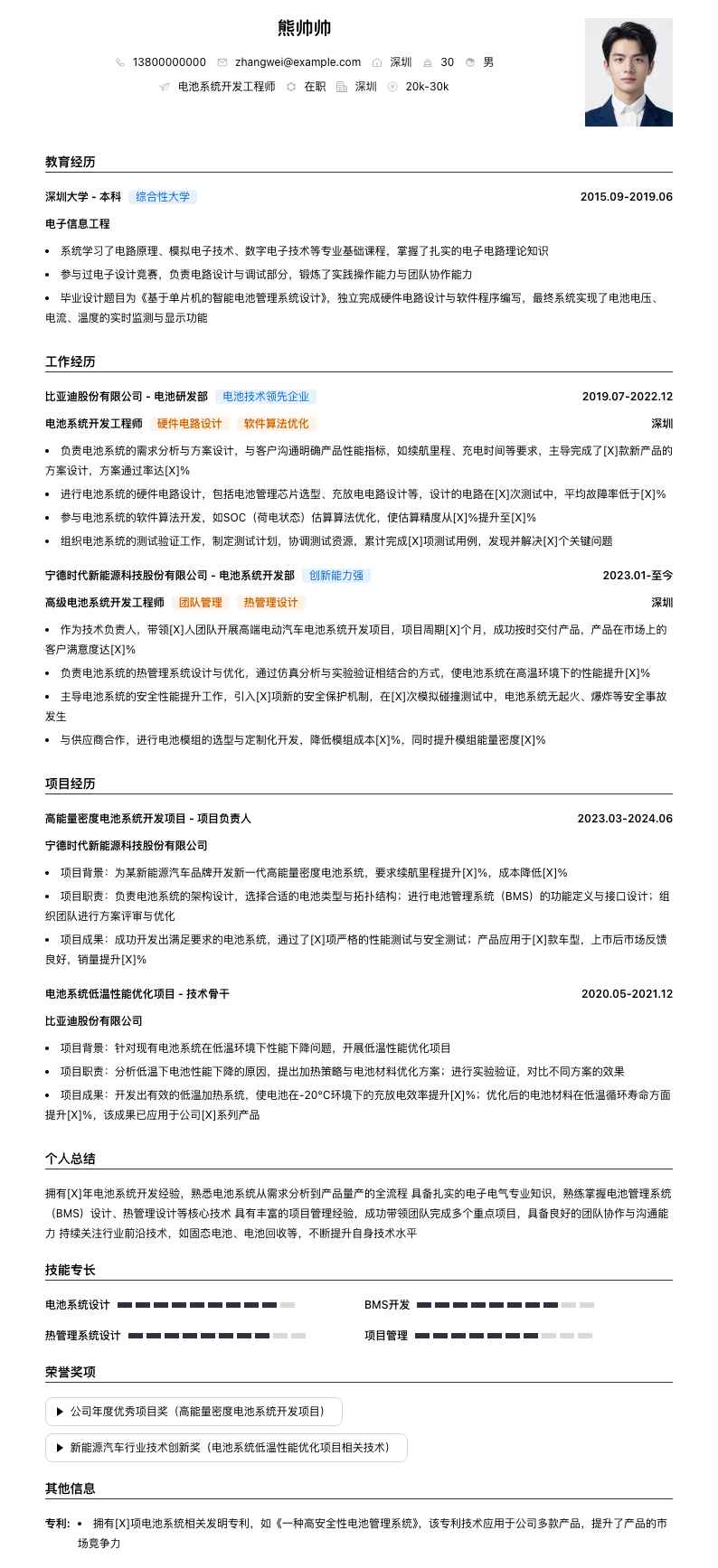 熊帅帅

13800000000 zhangwei@example.com 深圳 30 男

电池系统开发工程师 在职 深圳 20k-30k

教育经历

深圳大学 - 本科 综合性大学 2015.09-2019.06

电子信息工程

• 系统学习了电路原理、模拟电子技术、数字电子技术等专业基础课程，掌握了扎实的电子电路理论知识

• 参与过电子设计竞赛，负责电路设计与调试部分，锻炼了实践操作能力与团队协作能力

• 毕业设计题目为《基于单片机的智能电池管理系统设计》，独立完成硬件电路设计与软件程序编写，最终系统实现了电池电压、电流、温度的实时监测与显示功能

工作经历

比亚迪股份有限公司 - 电池研发部 电池技术领先企业 2019.07-2022.12

电池系统开发工程师 硬件电路设计 软件算法优化 深圳

• 负责电池系统的需求分析与方案设计，与客户沟通明确产品性能指标，如续航里程、充电时间等要求，主导完成了[X]款新产品的方案设计，方案通过率达[X]%

• 进行电池系统的硬件电路设计，包括电池管理芯片选型、充放电电路设计等，设计的电路在[X]次测试中，平均故障率低于[X]%

• 参与电池系统的软件算法开发，如SOC（荷电状态）估算算法优化，使估算精度从[X]%提升至[X]%

• 组织电池系统的测试验证工作，制定测试计划，协调测试资源，累计完成[X]项测试用例，发现并解决[X]个关键问题

宁德时代新能源科技股份有限公司 - 电池系统开发部 创新能力强 2023.01-至今

高级电池系统开发工程师 团队管理 热管理设计 深圳

• 作为技术负责人，带领[X]人团队开展高端电动汽车电池系统开发项目，项目周期[X]个月，成功按时交付产品，产品在市场上的客户满意度达[X]%

• 负责电池系统的热管理系统设计与优化，通过仿真分析与实验验证相结合的方式，使电池系统在高温环境下的性能提升[X]%

• 主导电池系统的安全性能提升工作，引入[X]项新的安全保护机制，在[X]次模拟碰撞测试中，电池系统无起火、爆炸等安全事故发生

• 与供应商合作，进行电池模组的选型与定制化开发，降低模组成本[X]%，同时提升模组能量密度[X]%

项目经历

高能量密度电池系统开发项目 - 项目负责人 2023.03-2024.06

宁德时代新能源科技股份有限公司

• 项目背景：为某新能源汽车品牌开发新一代高能量密度电池系统，要求续航里程提升[X]%，成本降低[X]%

• 项目职责：负责电池系统的架构设计，选择合适的电池类型与拓扑结构；进行电池管理系统（BMS）的功能定义与接口设计；组织团队进行方案评审与优化

• 项目成果：成功开发出满足要求的电池系统，通过了[X]项严格的性能测试与安全测试；产品应用于[X]款车型，上市后市场反馈良好，销量提升[X]%

电池系统低温性能优化项目 - 技术骨干 2020.05-2021.12

比亚迪股份有限公司

• 项目背景：针对现有电池系统在低温环境下性能下降问题，开展低温性能优化项目

• 项目职责：分析低温下电池性能下降的原因，提出加热策略与电池材料优化方案；进行实验验证，对比不同方案的效果

• 项目成果：开发出有效的低温加热系统，使电池在-20°C环境下的充放电效率提升[X]%；优化后的电池材料在低温循环寿命方面提升[X]%，该成果已应用于公司[X]系列产品

个人总结

拥有[X]年电池系统开发经验，熟悉电池系统从需求分析到产品量产的全流程 具备扎实的电子电气专业知识，熟练掌握电池管理系统（BMS）设计、热管理设计等核心技术 具有丰富的项目管理经验，成功带领团队完成多个重点项目，具备良好的团队协作与沟通能力 持续关注行业前沿技术，如固态电池、电池回收等，不断提升自身技术水平

技能专长

电池系统设计 BMS开发

热管理系统设计 项目管理

荣誉奖项

▶ 公司年度优秀项目奖（高能量密度电池系统开发项目）

▶ 新能源汽车行业技术创新奖（电池系统低温性能优化项目相关技术）

其他信息

专利: • 拥有[X]项电池系统相关发明专利，如《一种高安全性电池管理系统》，该专利技术应用于公司多款产品，提升了产品的市场竞争力